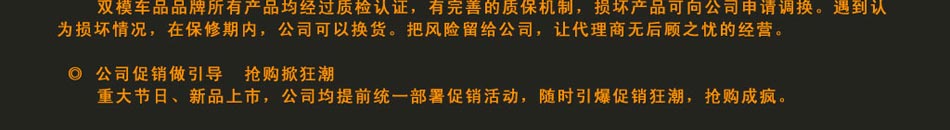 双模车品品牌所有产品均经过质检认证，有完善的质保机制，损坏产品可向公司申请调换。遇到认为损坏情况，在保修期内，公司可以换货。把风险留给公司，让代理商无后顾之忧的经营。

◎ 公司促销做引导 抢购掀狂潮
重大节日、新品上市，公司均提前统一部署促销活动，随时引爆促销狂潮，抢购成疯。